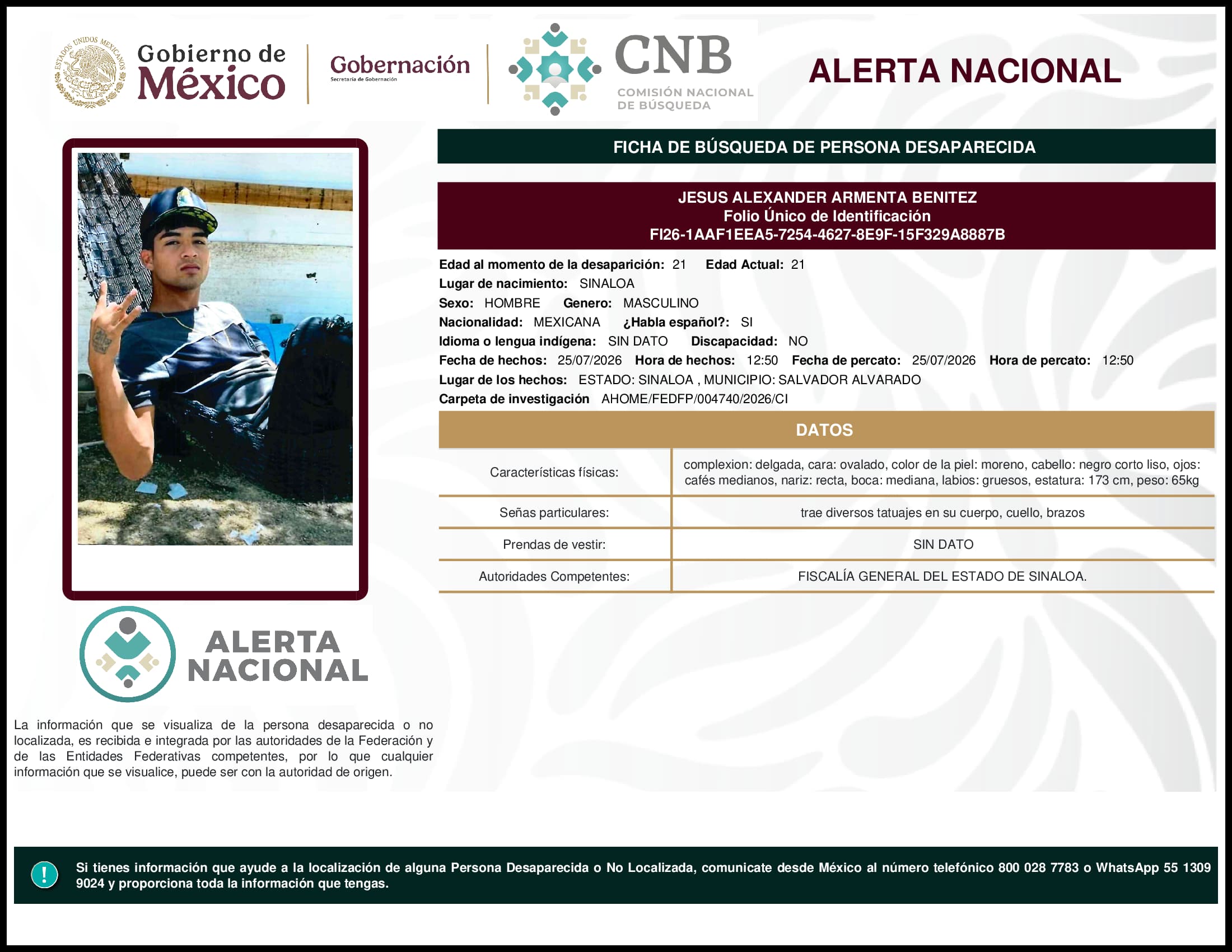 ESTADOS UNIDOS MEXICANOS

Gobierno de México

Gobernación
Secretaría de Gobernación

CNB
COMISIÓN NACIONAL DE BÚSQUEDA

ALERTA NACIONAL

FICHA DE BÚSQUEDA DE PERSONA DESAPARECIDA

JESUS ALEXANDER ARMENTA BENITEZ
Folio Único de Identificación
FI26-1AAF1EEA5-7254-4627-8E9F-15F329A8887B

Edad al momento de la desaparición: 21 Edad Actual: 21
Lugar de nacimiento: SINALOA
Sexo: HOMBRE Genero: MASCULINO
Nacionalidad: MEXICANA ¿Habla español?: SI
Idioma o lengua indígena: SIN DATO Discapacidad: NO
Fecha de hechos: 25/07/2026 Hora de hechos: 12:50 Fecha de percato: 25/07/2026 Hora de percato: 12:50
Lugar de los hechos: ESTADO: SINALOA , MUNICIPIO: SALVADOR ALVARADO
Carpeta de investigación AHOME/FEDFP/004740/2026/CI

DATOS

| Características físicas: | complexion: delgada, cara: ovalado, color de la piel: moreno, cabello: negro corto liso, ojos: cafés medianos, nariz: recta, boca: mediana, labios: gruesos, estatura: 173 cm, peso: 65kg |
|---|---|
| Señas particulares: | trae diversos tatuajes en su cuerpo, cuello, brazos |
| Prendas de vestir: | SIN DATO |
| Autoridades Competentes: | FISCALÍA GENERAL DEL ESTADO DE SINALOA. |

ALERTA NACIONAL

La información que se visualiza de la persona desaparecida o no localizada, es recibida e integrada por las autoridades de la Federación y de las Entidades Federativas competentes, por lo que cualquier información que se visualice, puede ser con la autoridad de origen.

!
Si tienes información que ayude a la localización de alguna Persona Desaparecida o No Localizada, comunicate desde México al número telefónico 800 028 7783 o WhatsApp 55 1309 9024 y proporciona toda la información que tengas.